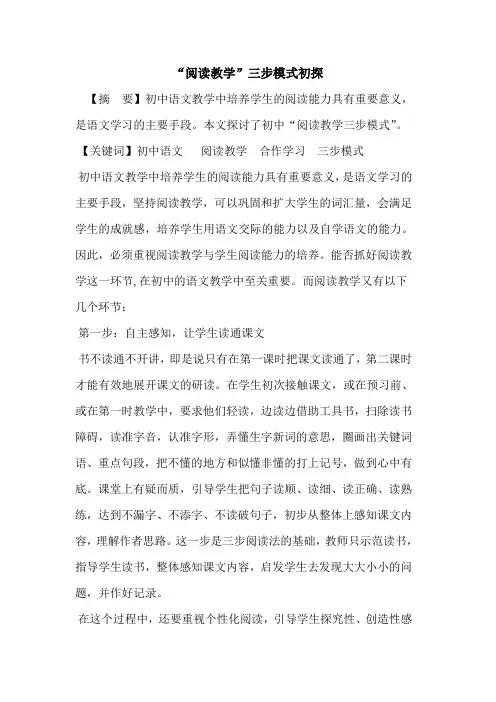 “阅读教学”三步模式初探

【摘　要】初中语文教学中培养学生的阅读能力具有重要意义，是语文学习的主要手段。本文探讨了初中“阅读教学三步模式”。

【关键词】初中语文　阅读教学　合作学习　三步模式

初中语文教学中培养学生的阅读能力具有重要意义，是语文学习的主要手段，坚持阅读教学，可以巩固和扩大学生的词汇量，会满足学生的成就感，培养学生用语文交际的能力以及自学语文的能力。因此，必须重视阅读教学与学生阅读能力的培养。能否抓好阅读教学这一环节，在初中的语文教学中至关重要。而阅读教学又有以下几个环节：

第一步：自主感知，让学生读通课文

书不读通不开讲，即是说只有在第一课时把课文读通了，第二课时才能有效地展开课文的研读。在学生初次接触课文，或在预习前、或在第一时教学中，要求他们轻读，边读边借助工具书，扫除读书障碍，读准字音，认准字形，弄懂生字新词的意思，圈画出关键词语、重点句段，把不懂的地方和似懂非懂的打上记号，做到心中有底。课堂上有疑而质，引导学生把句子读顺、读细、读正确、读熟练，达到不漏字、不添字、不读破句子，初步从整体上感知课文内容，理解作者思路。这一步是三步阅读法的基础，教师只示范读书，指导学生读书，整体感知课文内容，启发学生去发现大大小小的问题，并作好记录。

在这个过程中，还要重视个性化阅读，引导学生探究性、创造性感